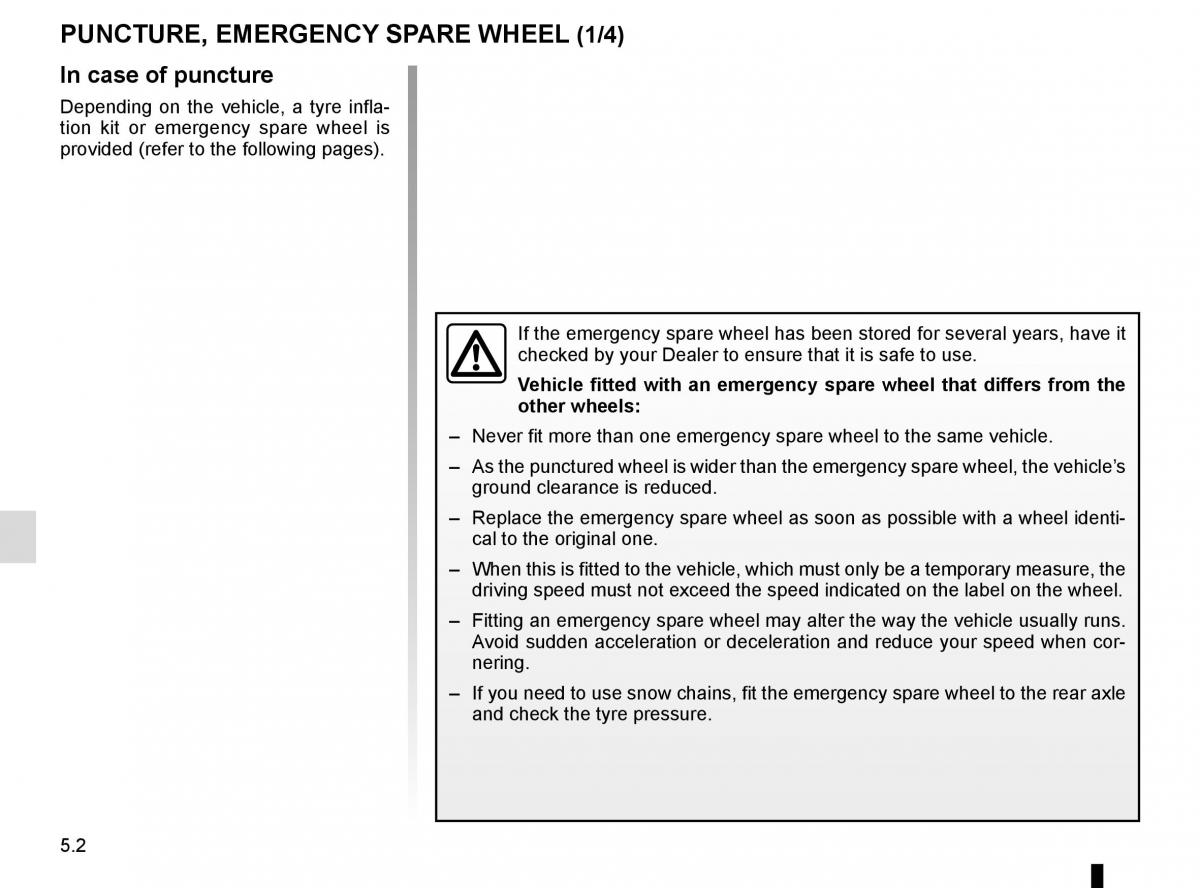 PUNCTURE, EMERGENCY SPARE WHEEL (1/4)

In case of puncture

Depending on the vehicle, a tyre inflation kit or emergency spare wheel is provided (refer to the following pages).

If the emergency spare wheel has been stored for several years, have it checked by your Dealer to ensure that it is safe to use.

Vehicle fitted with an emergency spare wheel that differs from the other wheels:

– Never fit more than one emergency spare wheel to the same vehicle.

– As the punctured wheel is wider than the emergency spare wheel, the vehicle's ground clearance is reduced.

– Replace the emergency spare wheel as soon as possible with a wheel identical to the original one.

– When this is fitted to the vehicle, which must only be a temporary measure, the driving speed must not exceed the speed indicated on the label on the wheel.

– Fitting an emergency spare wheel may alter the way the vehicle usually runs. Avoid sudden acceleration or deceleration and reduce your speed when cornering.

– If you need to use snow chains, fit the emergency spare wheel to the rear axle and check the tyre pressure.

5.2